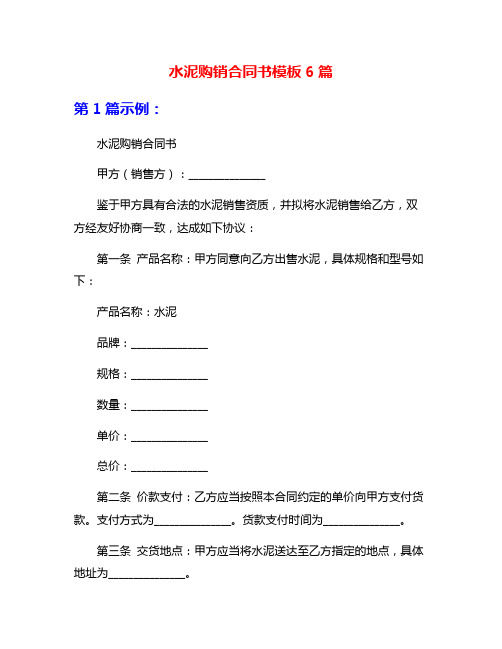 水泥购销合同书模板 6 篇

第 1 篇示例：

水泥购销合同书

甲方（销售方）：______________

鉴于甲方具有合法的水泥销售资质，并拟将水泥销售给乙方，双方经友好协商一致，达成如下协议：

第一条 产品名称：甲方同意向乙方出售水泥，具体规格和型号如下：

产品名称：水泥

品牌：______________

规格：______________

数量：______________

单价：______________

总价：______________

第二条 价款支付：乙方应当按照本合同约定的单价向甲方支付货款。支付方式为______________。货款支付时间为______________。

第三条 交货地点：甲方应当将水泥送达至乙方指定的地点，具体地址为______________。